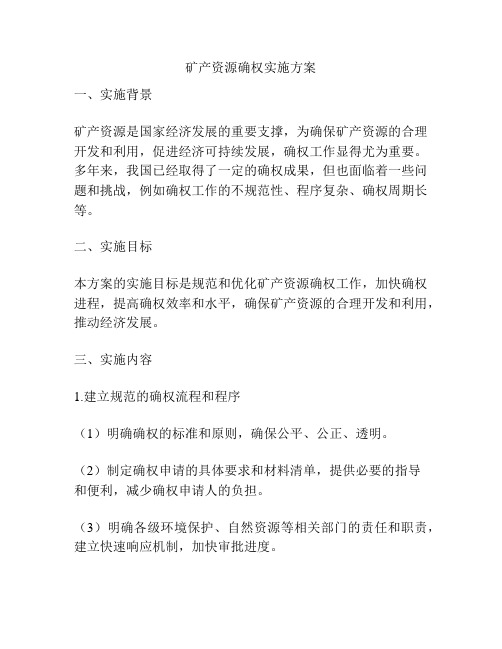 矿产资源确权实施方案

一、实施背景

矿产资源是国家经济发展的重要支撑，为确保矿产资源的合理开发和利用，促进经济可持续发展，确权工作显得尤为重要。多年来，我国已经取得了一定的确权成果，但也面临着一些问题和挑战，例如确权工作的不规范性、程序复杂、确权周期长等。

二、实施目标

本方案的实施目标是规范和优化矿产资源确权工作，加快确权进程，提高确权效率和水平，确保矿产资源的合理开发和利用，推动经济发展。

三、实施内容

1.建立规范的确权流程和程序

（1）明确确权的标准和原则，确保公平、公正、透明。

（2）制定确权申请的具体要求和材料清单，提供必要的指导和便利，减少确权申请人的负担。

（3）明确各级环境保护、自然资源等相关部门的责任和职责，建立快速响应机制，加快审批进度。